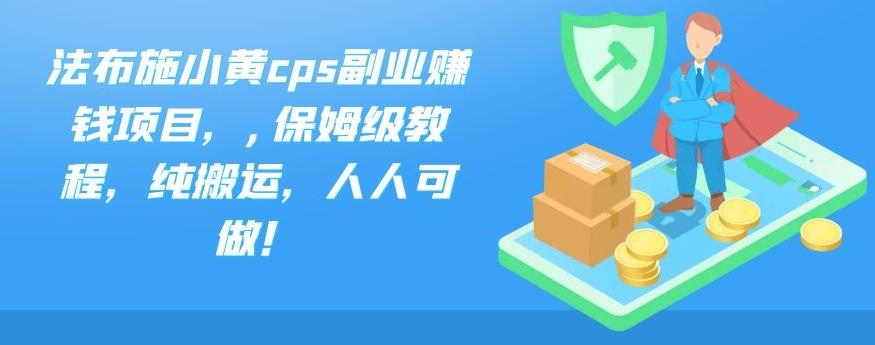 法布施小黄cps副业赚钱项目，，保姆级教程，纯搬运，人人可做！